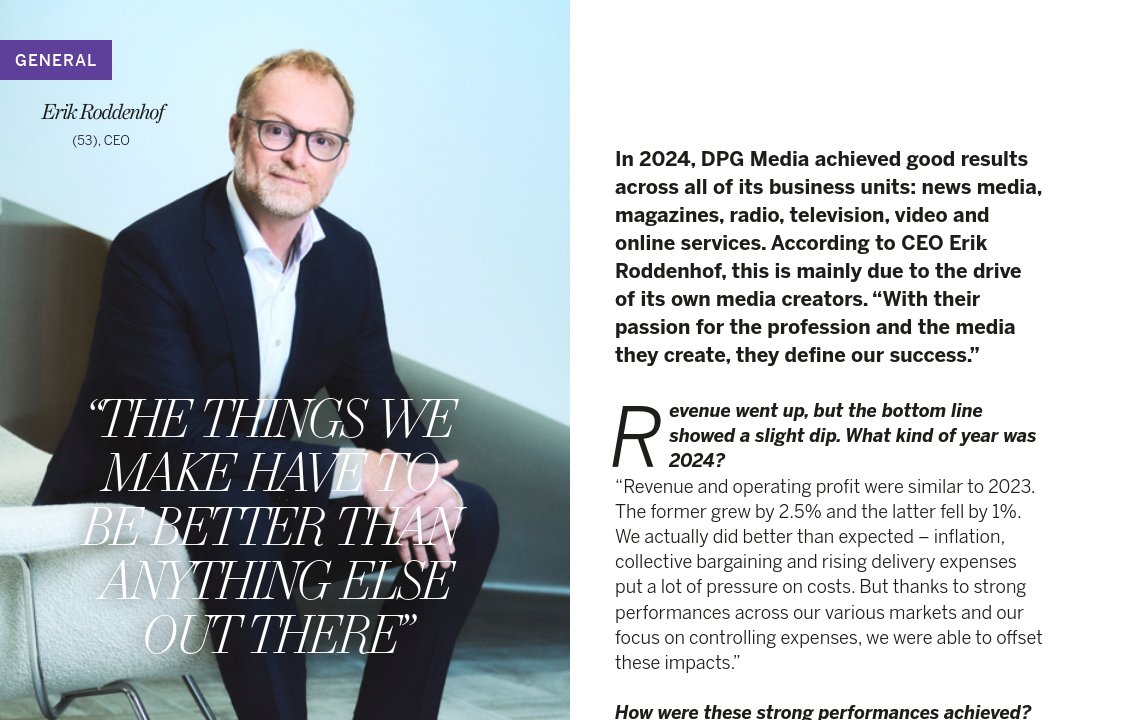 GENERAL

Erik Roddenhof
(53), CEO

“THE THINGS WE MAKE HAVE TO BE BETTER THAN ANYTHING ELSE OUT THERE”

In 2024, DPG Media achieved good results across all of its business units: news media, magazines, radio, television, video and online services. According to CEO Erik Roddenhof, this is mainly due to the drive of its own media creators. “With their passion for the profession and the media they create, they define our success.”

Revenue went up, but the bottom line showed a slight dip. What kind of year was 2024?
“Revenue and operating profit were similar to 2023. The former grew by 2.5% and the latter fell by 1%. We actually did better than expected – inflation, collective bargaining and rising delivery expenses put a lot of pressure on costs. But thanks to strong performances across our various markets and our focus on controlling expenses, we were able to offset these impacts.”

How were these strong performances achieved?